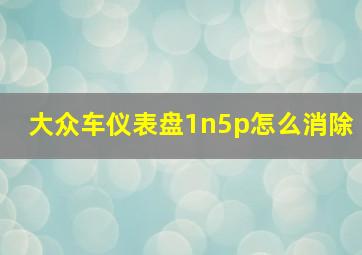 大众车仪表盘1n5p怎么消除